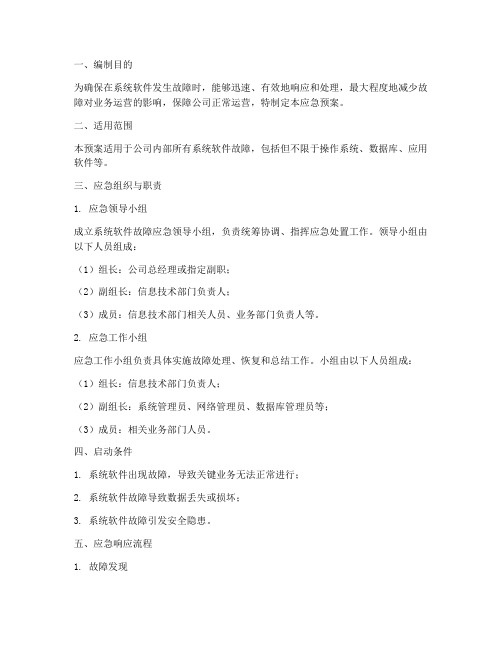 一、编制目的

为确保在系统软件发生故障时，能够迅速、有效地响应和处理，最大程度地减少故障对业务运营的影响，保障公司正常运营，特制定本应急预案。

二、适用范围

本预案适用于公司内部所有系统软件故障，包括但不限于操作系统、数据库、应用软件等。

三、应急组织与职责

1. 应急领导小组

成立系统软件故障应急领导小组，负责统筹协调、指挥应急处置工作。领导小组由以下人员组成：

（1）组长：公司总经理或指定副职；

（2）副组长：信息技术部门负责人；

（3）成员：信息技术部门相关人员、业务部门负责人等。

2. 应急工作小组

应急工作小组负责具体实施故障处理、恢复和总结工作。小组由以下人员组成：

（1）组长：信息技术部门负责人；

（2）副组长：系统管理员、网络管理员、数据库管理员等；

（3）成员：相关业务部门人员。

四、启动条件

1. 系统软件出现故障，导致关键业务无法正常进行；

2. 系统软件故障导致数据丢失或损坏；

3. 系统软件故障引发安全隐患。

五、应急响应流程

1. 故障发现